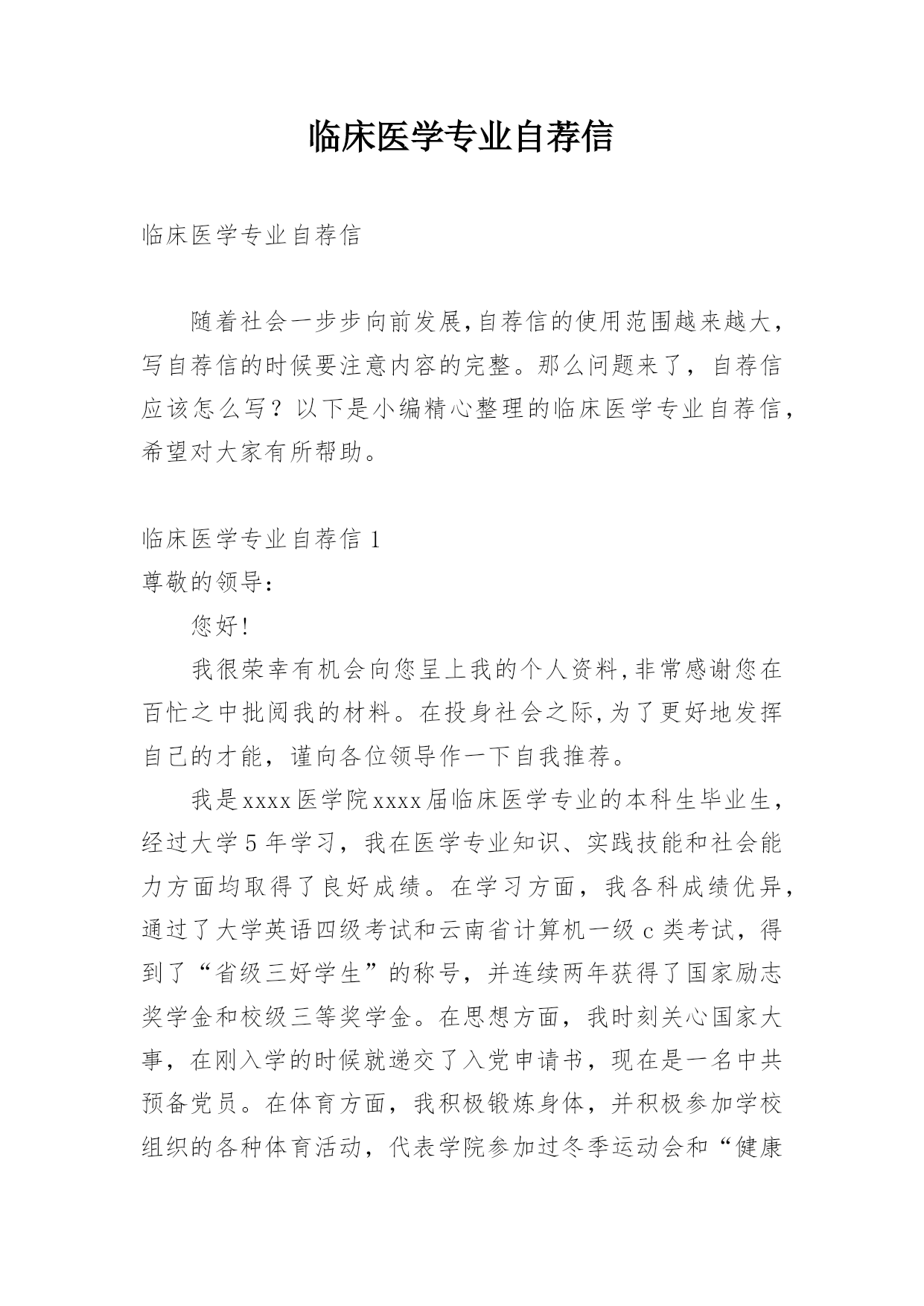 临床医学专业自荐信

临床医学专业自荐信

随着社会一步步向前发展,自荐信的使用范围越来越大，写自荐信的时候要注意内容的完整。那么问题来了，自荐信应该怎么写？以下是小编精心整理的临床医学专业自荐信，希望对大家有所帮助。

临床医学专业自荐信 1
尊敬的领导：

您好!

我很荣幸有机会向您呈上我的个人资料,非常感谢您在百忙之中批阅我的材料。在投身社会之际,为了更好地发挥自己的才能，谨向各位领导作一下自我推荐。

我是xxxx医学院xxxx届临床医学专业的本科生毕业生，经过大学5年学习，我在医学专业知识、实践技能和社会能力方面均取得了良好成绩。在学习方面，我各科成绩优异，通过了大学英语四级考试和云南省计算机一级c类考试，得到了“省级三好学生”的称号，并连续两年获得了国家励志奖学金和校级三等奖学金。在思想方面，我时刻关心国家大事，在刚入学的时候就递交了入党申请书，现在是一名中共预备党员。在体育方面，我积极锻炼身体，并积极参加学校组织的各种体育活动，代表学院参加过冬季运动会和“健康